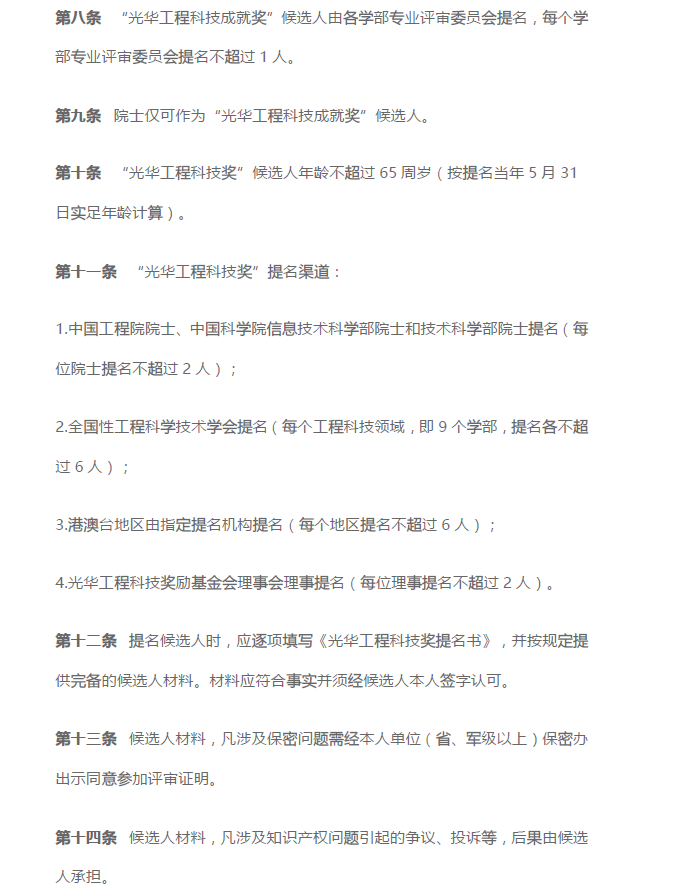 第八条　“光华工程科技成就奖”候选人由各学部专业评审委员会提名，每个学部专业评审委员会提名不超过 1 人。

第九条　院士仅可作为“光华工程科技成就奖”候选人。

第十条　“光华工程科技奖”候选人年龄不超过 65 周岁（按提名当年 5 月 31 日实足年龄计算）。

第十一条　“光华工程科技奖”提名渠道：

1.中国工程院院士、中国科学院信息技术科学部院士和技术科学部院士提名（每位院士提名不超过 2 人）；

2.全国性工程科学技术学会提名（每个工程科技领域，即 9 个学部，提名各不超过 6 人）；

3.港澳台地区由指定提名机构提名（每个地区提名不超过 6 人）；

4.光华工程科技奖励基金会理事会理事提名（每位理事提名不超过 2 人）。

第十二条　提名候选人时，应逐项填写《光华工程科技奖提名书》，并按规定提供完备的候选人材料。材料应符合事实并须经候选人本人签字认可。

第十三条　候选人材料，凡涉及保密问题需经本人单位（省、军级以上）保密办出示同意参加评审证明。

第十四条　候选人材料，凡涉及知识产权问题引起的争议、投诉等，后果由候选人承担。